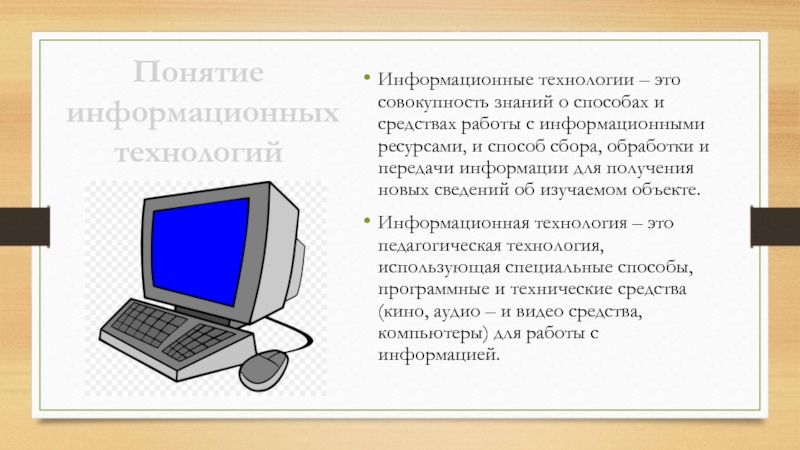 Понятие информационных технологий

• Информационные технологии – это совокупность знаний о способах и средствах работы с информационными ресурсами, и способ сбора, обработки и передачи информации для получения новых сведений об изучаемом объекте.

• Информационная технология – это педагогическая технология, использующая специальные способы, программные и технические средства (кино, аудио – и видео средства, компьютеры) для работы с информацией.